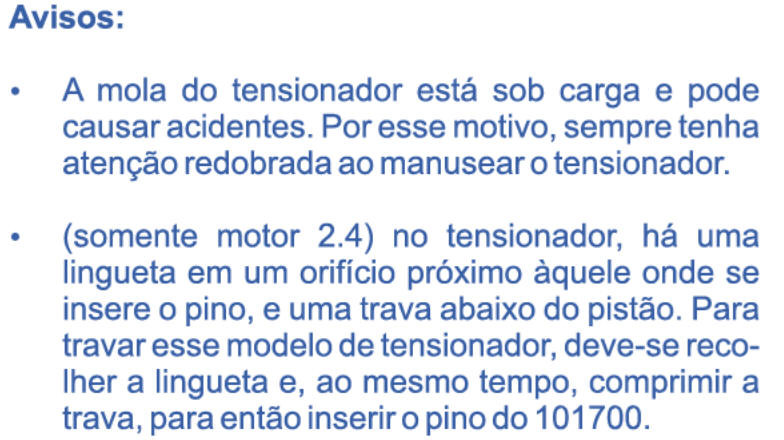 Avisos:

• A mola do tensionador está sob carga e pode causar acidentes. Por esse motivo, sempre tenha atenção redobrada ao manusear o tensionador.

• (somente motor 2.4) no tensionador, há uma lingueta em um orifício próximo àquele onde se insere o pino, e uma trava abaixo do pistão. Para travar esse modelo de tensionador, deve-se recolher a lingueta e, ao mesmo tempo, comprimir a trava, para então inserir o pino do 101700.